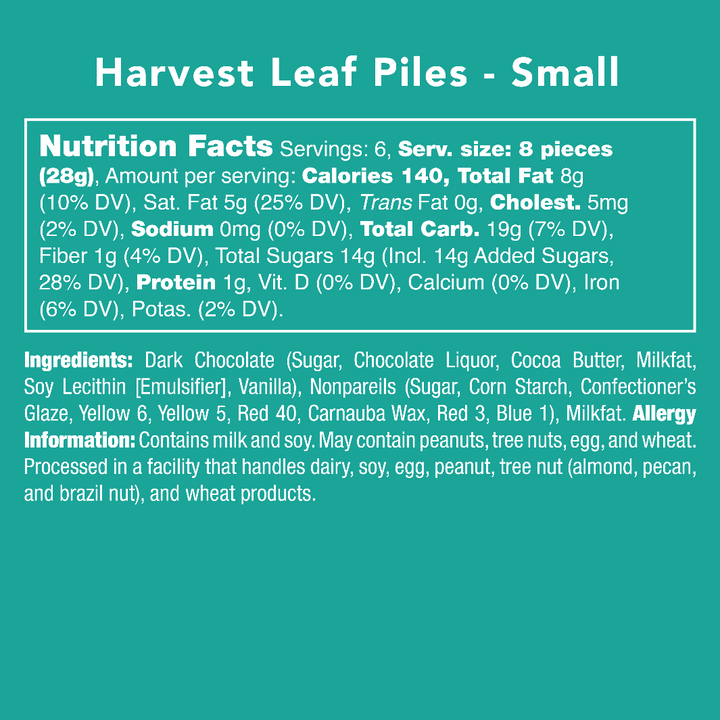 Harvest Leaf Piles - Small

Nutrition Facts Servings: 6, Serv. size: 8 pieces (28g), Amount per serving: Calories 140, Total Fat 8g (10% DV), Sat. Fat 5g (25% DV), Trans Fat 0g, Cholest. 5mg (2% DV), Sodium 0mg (0% DV), Total Carb. 19g (7% DV), Fiber 1g (4% DV), Total Sugars 14g (Incl. 14g Added Sugars, 28% DV), Protein 1g, Vit. D (0% DV), Calcium (0% DV), Iron (6% DV), Potas. (2% DV).

Ingredients: Dark Chocolate (Sugar, Chocolate Liquor, Cocoa Butter, Milkfat, Soy Lecithin [Emulsifier], Vanilla), Nonpareils (Sugar, Corn Starch, Confectioner's Glaze, Yellow 6, Yellow 5, Red 40, Carnauba Wax, Red 3, Blue 1), Milkfat. Allergy Information: Contains milk and soy. May contain peanuts, tree nuts, egg, and wheat. Processed in a facility that handles dairy, soy, egg, peanut, tree nut (almond, pecan, and brazil nut), and wheat products.